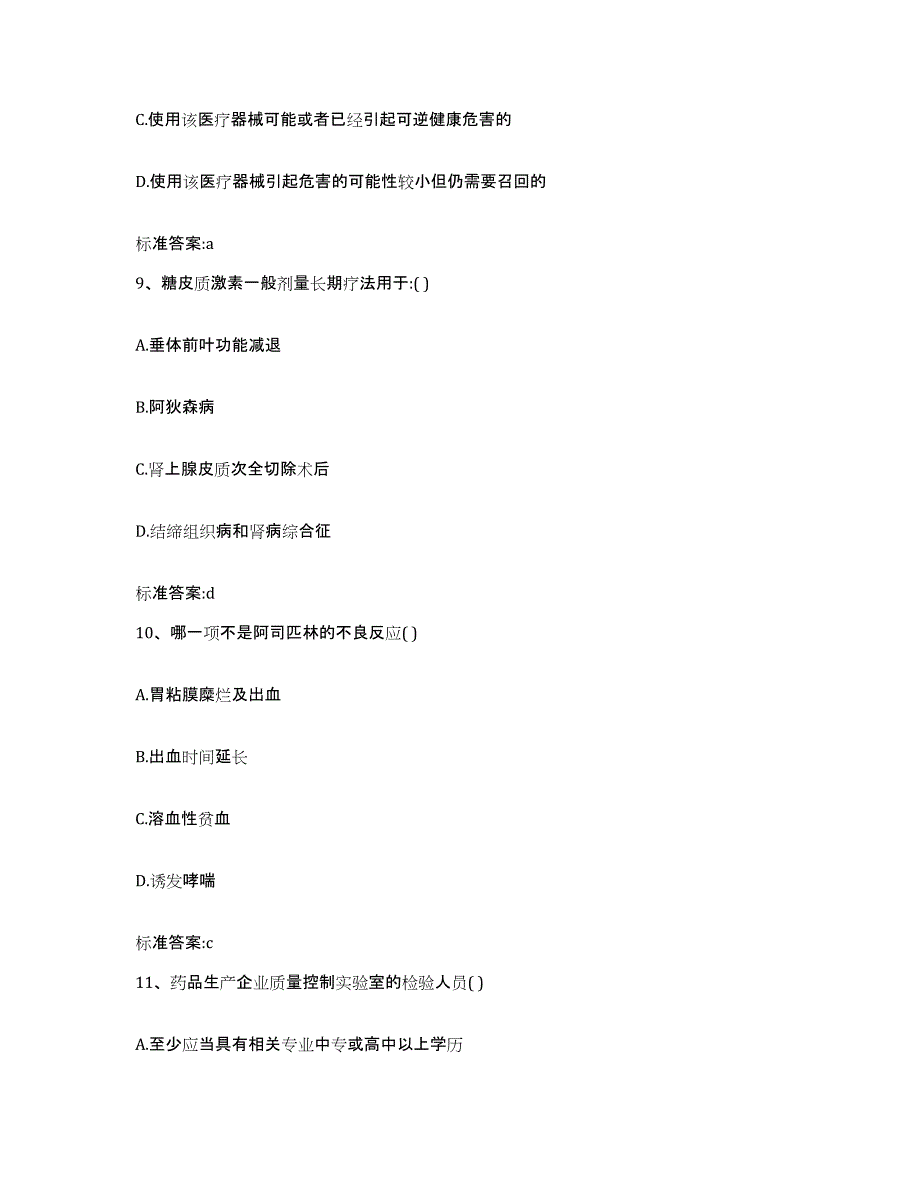 C.使用该医疗器械可能或者已经引起可逆健康危害的

D.使用该医疗器械引起危害的可能性较小但仍需要召回的

标准答案:a

9、糖皮质激素一般剂量长期疗法用于:( )

A.垂体前叶功能减退

B.阿狄森病

C.肾上腺皮质次全切除术后

D.结缔组织病和肾病综合征

标准答案:d

10、哪一项不是阿司匹林的不良反应( )

A.胃粘膜糜烂及出血

B.出血时间延长

C.溶血性贫血

D.诱发哮喘

标准答案:c

11、药品生产企业质量控制实验室的检验人员( )

A.至少应当具有相关专业中专或高中以上学历